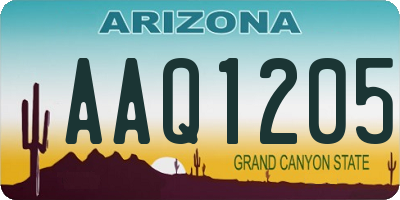 ARIZONA

AAQ1205

GRAND CANYON STATE